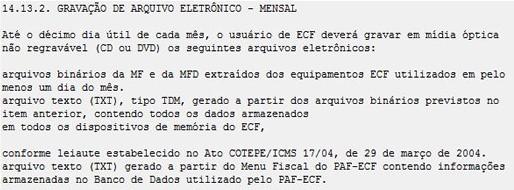 14.13.2. GRAVAÇÃO DE ARQUIVO ELETRÔNICO - MENSAL

Até o décimo dia útil de cada mês, o usuário de ECF deverá gravar em mídia óptica não regravável (CD ou DVD) os seguintes arquivos eletrônicos:

arquivos binários da MF e da MFD extraídos dos equipamentos ECF utilizados em pelo menos um dia do mês.
arquivo texto (TXT), tipo TDM, gerado a partir dos arquivos binários previstos no item anterior, contendo todos os dados armazenados
em todos os dispositivos de memória do ECF,

conforme leiaute estabelecido no Ato COTEPE/ICMS 17/04, de 29 de março de 2004.
arquivo texto (TXT) gerado a partir do Menu Fiscal do PAF-ECF contendo informações armazenadas no Banco de Dados utilizado pelo PAF-ECF.